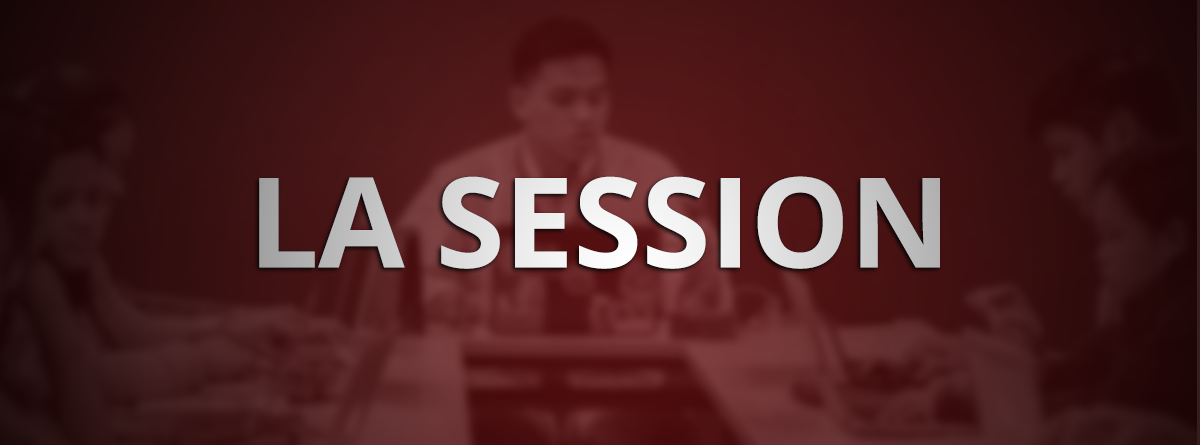 LA SESSION